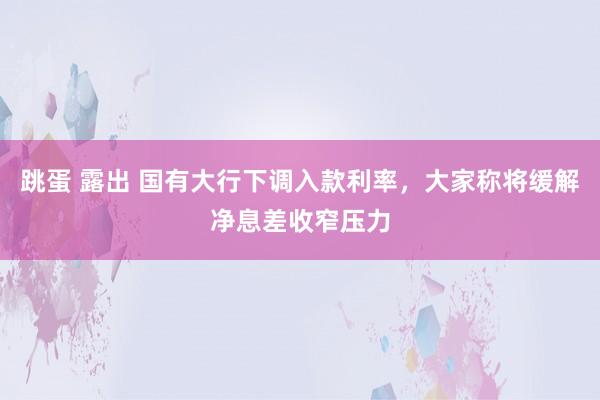 跳蛋 露出 国有大行下调入款利率，大家称将缓解净息差收窄压力